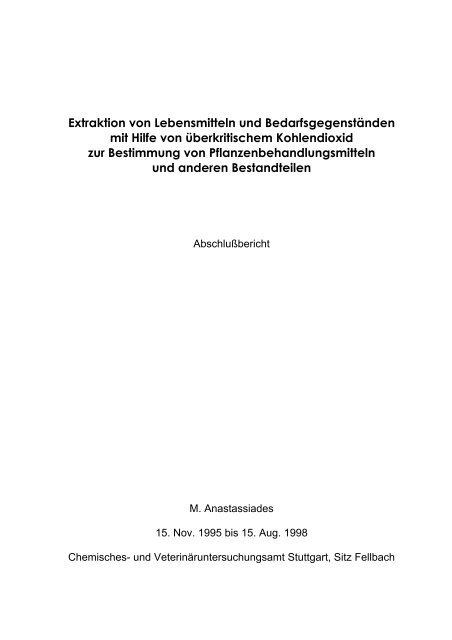 Extraktion von Lebensmitteln und Bedarfsgegenständen mit Hilfe von überkritischem Kohlendioxid zur Bestimmung von Pflanzenbehandlungsmitteln und anderen Bestandteilen

Abschlußbericht

M. Anastassiades

15. Nov. 1995 bis 15. Aug. 1998

Chemisches- und Veterinäruntersuchungsamt Stuttgart, Sitz Fellbach